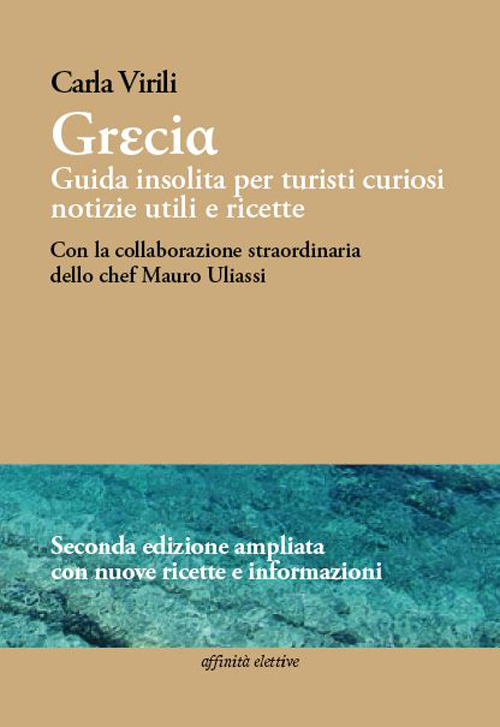 Carla Virili

Grεciα

Guida insolita per turisti curiosi
notizie utili e ricette

Con la collaborazione straordinaria
dello chef Mauro Uliassi

Seconda edizione ampliata
con nuove ricette e informazioni

affinità elettive